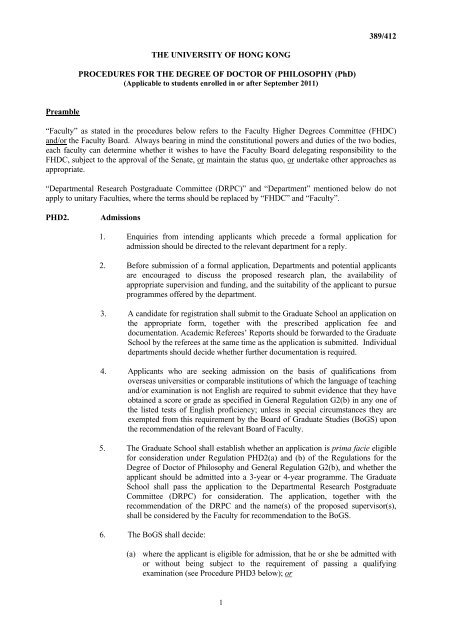 389/412

THE UNIVERSITY OF HONG KONG

PROCEDURES FOR THE DEGREE OF DOCTOR OF PHILOSOPHY (PhD)
(Applicable to students enrolled in or after September 2011)

Preamble

"Faculty" as stated in the procedures below refers to the Faculty Higher Degrees Committee (FHDC) and/or the Faculty Board. Always bearing in mind the constitutional powers and duties of the two bodies, each faculty can determine whether it wishes to have the Faculty Board delegating responsibility to the FHDC, subject to the approval of the Senate, or maintain the status quo, or undertake other approaches as appropriate.

"Departmental Research Postgraduate Committee (DRPC)" and "Department" mentioned below do not apply to unitary Faculties, where the terms should be replaced by "FHDC" and "Faculty".

PHD2. Admissions

1. Enquiries from intending applicants which precede a formal application for admission should be directed to the relevant department for a reply.

2. Before submission of a formal application, Departments and potential applicants are encouraged to discuss the proposed research plan, the availability of appropriate supervision and funding, and the suitability of the applicant to pursue programmes offered by the department.

3. A candidate for registration shall submit to the Graduate School an application on the appropriate form, together with the prescribed application fee and documentation. Academic Referees' Reports should be forwarded to the Graduate School by the referees at the same time as the application is submitted. Individual departments should decide whether further documentation is required.

4. Applicants who are seeking admission on the basis of qualifications from overseas universities or comparable institutions of which the language of teaching and/or examination is not English are required to submit evidence that they have obtained a score or grade as specified in General Regulation G2(b) in any one of the listed tests of English proficiency; unless in special circumstances they are exempted from this requirement by the Board of Graduate Studies (BoGS) upon the recommendation of the relevant Board of Faculty.

5. The Graduate School shall establish whether an application is prima facie eligible for consideration under Regulation PHD2(a) and (b) of the Regulations for the Degree of Doctor of Philosophy and General Regulation G2(b), and whether the applicant should be admitted into a 3-year or 4-year programme. The Graduate School shall pass the application to the Departmental Research Postgraduate Committee (DRPC) for consideration. The application, together with the recommendation of the DRPC and the name(s) of the proposed supervisor(s), shall be considered by the Faculty for recommendation to the BoGS.

6. The BoGS shall decide:

(a) where the applicant is eligible for admission, that he or she be admitted with or without being subject to the requirement of passing a qualifying examination (see Procedure PHD3 below); or

1